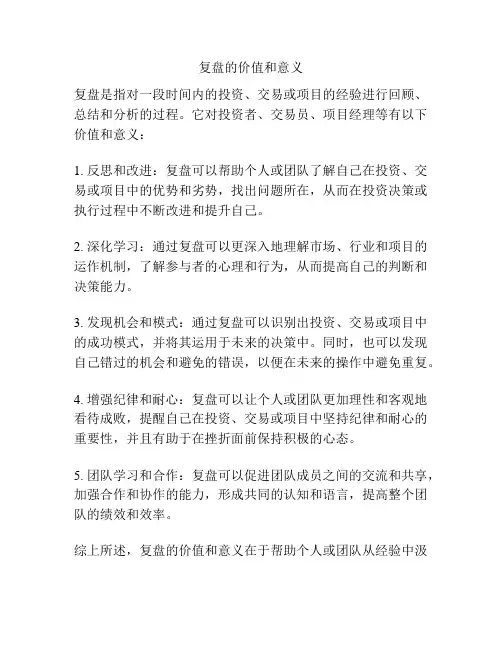 复盘的价值和意义

复盘是指对一段时间内的投资、交易或项目的经验进行回顾、总结和分析的过程。它对投资者、交易员、项目经理等有以下价值和意义：

1. 反思和改进：复盘可以帮助个人或团队了解自己在投资、交易或项目中的优势和劣势，找出问题所在，从而在投资决策或执行过程中不断改进和提升自己。

2. 深化学习：通过复盘可以更深入地理解市场、行业和项目的运作机制，了解参与者的心理和行为，从而提高自己的判断和决策能力。

3. 发现机会和模式：通过复盘可以识别出投资、交易或项目中的成功模式，并将其运用于未来的决策中。同时，也可以发现自己错过的机会和避免的错误，以便在未来的操作中避免重复。

4. 增强纪律和耐心：复盘可以让个人或团队更加理性和客观地看待成败，提醒自己在投资、交易或项目中坚持纪律和耐心的重要性，并且有助于在挫折面前保持积极的心态。

5. 团队学习和合作：复盘可以促进团队成员之间的交流和共享，加强合作和协作的能力，形成共同的认知和语言，提高整个团队的绩效和效率。

综上所述，复盘的价值和意义在于帮助个人或团队从经验中汲